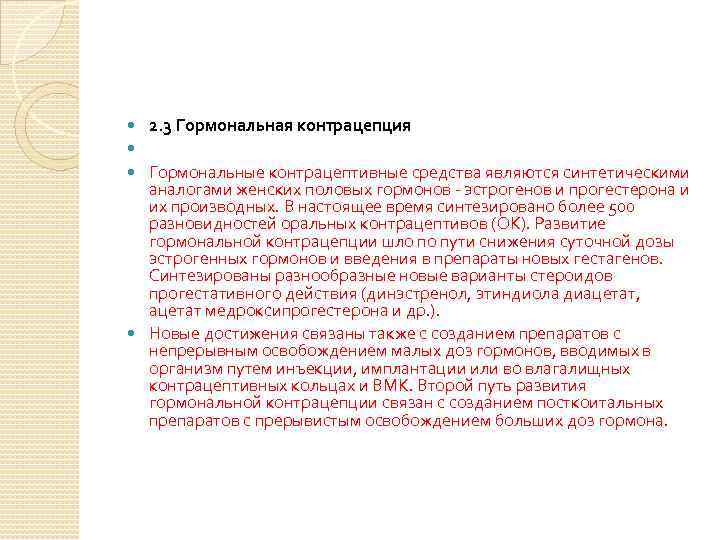 2.3 Гормональная контрацепция

Гормональные контрацептивные средства являются синтетическими аналогами женских половых гормонов - эстрогенов и прогестерона и их производных. В настоящее время синтезировано более 500 разновидностей оральных контрацептивов (ОК). Развитие гормональной контрацепции шло по пути снижения суточной дозы эстрогенных гормонов и введения в препараты новых гестагенов. Синтезированы разнообразные новые варианты стероидов прогестативного действия (динэстренол, этиндиола диацетат, ацетат медроксипрогестерона и др.).

Новые достижения связаны также с созданием препаратов с непрерывным освобождением малых доз гормонов, вводимых в организм путем инъекции, имплантации или во влагалищных контрацептивных кольцах и ВМК. Второй путь развития гормональной контрацепции связан с созданием посткоитальных препаратов с прерывистым освобождением больших доз гормона.